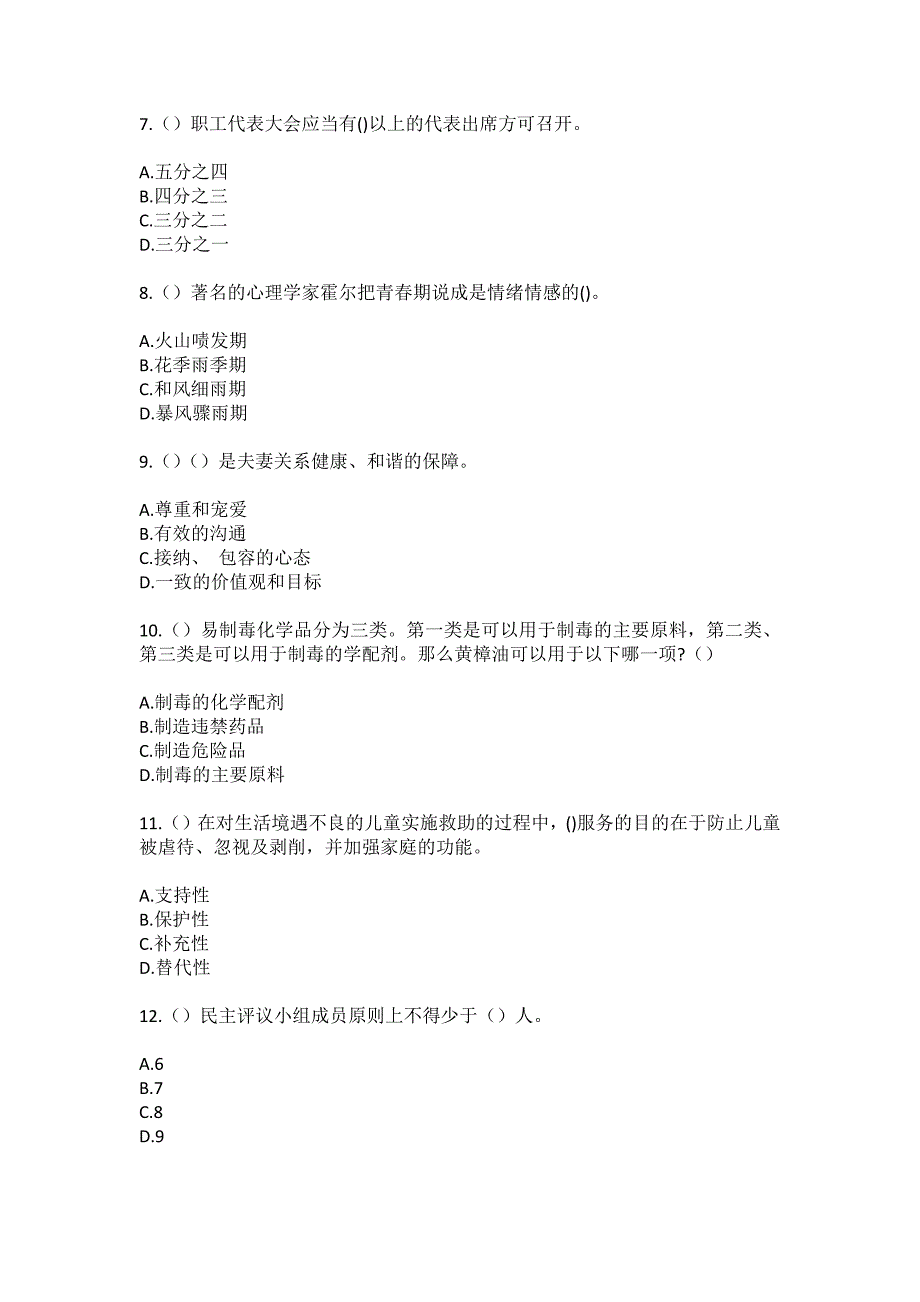 7.（）职工代表大会应当有()以上的代表出席方可召开。

A.五分之四
B.四分之三
C.三分之二
D.三分之一

8.（）著名的心理学家霍尔把青春期说成是情绪情感的()。

A.火山喷发期
B.花季雨季期
C.和风细雨期
D.暴风骤雨期

9.（）（）是夫妻关系健康、和谐的保障。

A.尊重和宠爱
B.有效的沟通
C.接纳、 包容的心态
D.一致的价值观和目标

10.（）易制毒化学品分为三类。第一类是可以用于制毒的主要原料，第二类、第三类是可以用于制毒的学配剂。那么黄樟油可以用于以下哪一项?（）

A.制毒的化学配剂
B.制造违禁药品
C.制造危险品
D.制毒的主要原料

11.（）在对生活境遇不良的儿童实施救助的过程中，()服务的目的在于防止儿童被虐待、忽视及剥削，并加强家庭的功能。

A.支持性
B.保护性
C.补充性
D.替代性

12.（）民主评议小组成员原则上不得少于（）人。

A.6
B.7
C.8
D.9